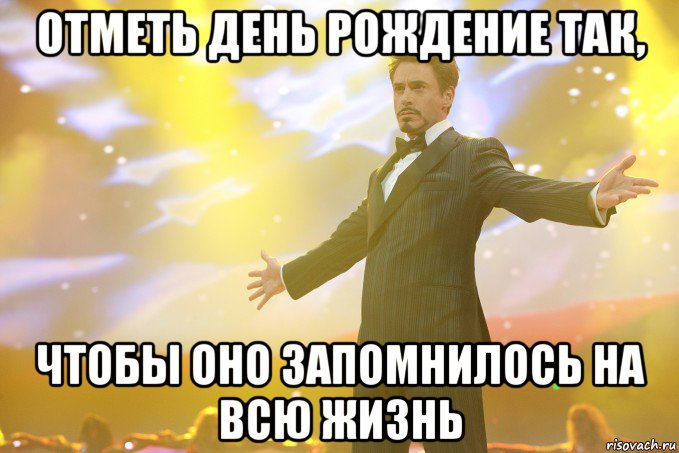 ОТМЕТЬ ДЕНЬ РОЖДЕНИЕ ТАК,

ЧТОБЫ ОНО ЗАПОМНИЛОСЬ НА ВСЮ ЖИЗНЬ

risovach.ru